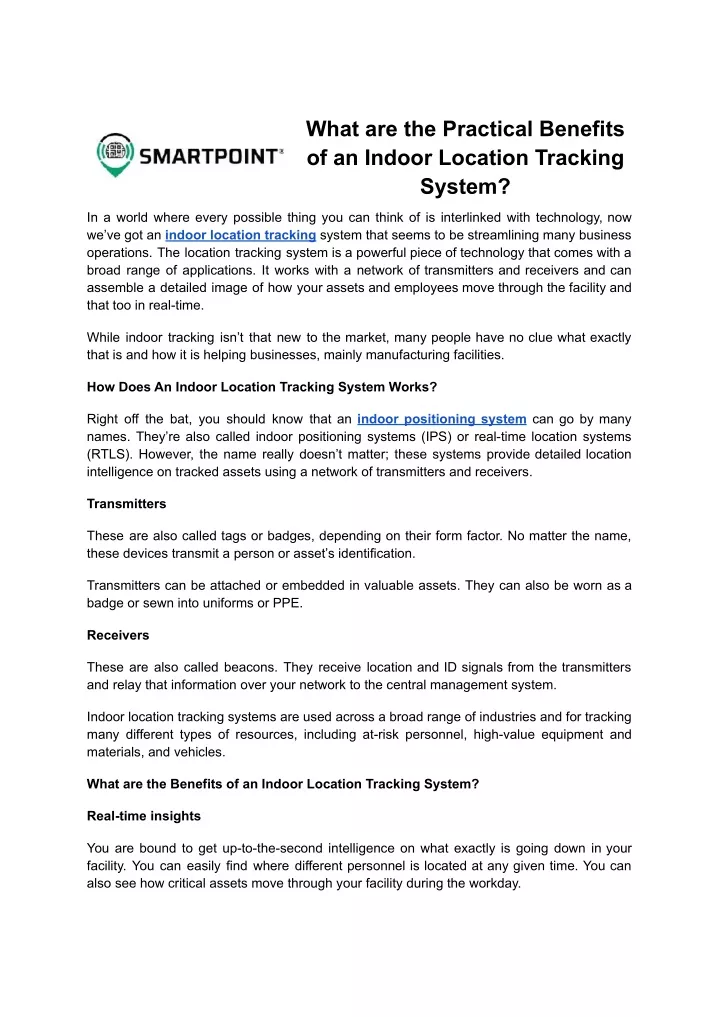 SMARTPOINT®

What are the Practical Benefits of an Indoor Location Tracking System?

In a world where every possible thing you can think of is interlinked with technology, now we've got an indoor location tracking system that seems to be streamlining many business operations. The location tracking system is a powerful piece of technology that comes with a broad range of applications. It works with a network of transmitters and receivers and can assemble a detailed image of how your assets and employees move through the facility and that too in real-time.

While indoor tracking isn't that new to the market, many people have no clue what exactly that is and how it is helping businesses, mainly manufacturing facilities.

How Does An Indoor Location Tracking System Works?

Right off the bat, you should know that an indoor positioning system can go by many names. They're also called indoor positioning systems (IPS) or real-time location systems (RTLS). However, the name really doesn't matter; these systems provide detailed location intelligence on tracked assets using a network of transmitters and receivers.

Transmitters

These are also called tags or badges, depending on their form factor. No matter the name, these devices transmit a person or asset's identification.

Transmitters can be attached or embedded in valuable assets. They can also be worn as a badge or sewn into uniforms or PPE.

Receivers

These are also called beacons. They receive location and ID signals from the transmitters and relay that information over your network to the central management system.

Indoor location tracking systems are used across a broad range of industries and for tracking many different types of resources, including at-risk personnel, high-value equipment and materials, and vehicles.

What are the Benefits of an Indoor Location Tracking System?

Real-time insights

You are bound to get up-to-the-second intelligence on what exactly is going down in your facility. You can easily find where different personnel is located at any given time. You can also see how critical assets move through your facility during the workday.